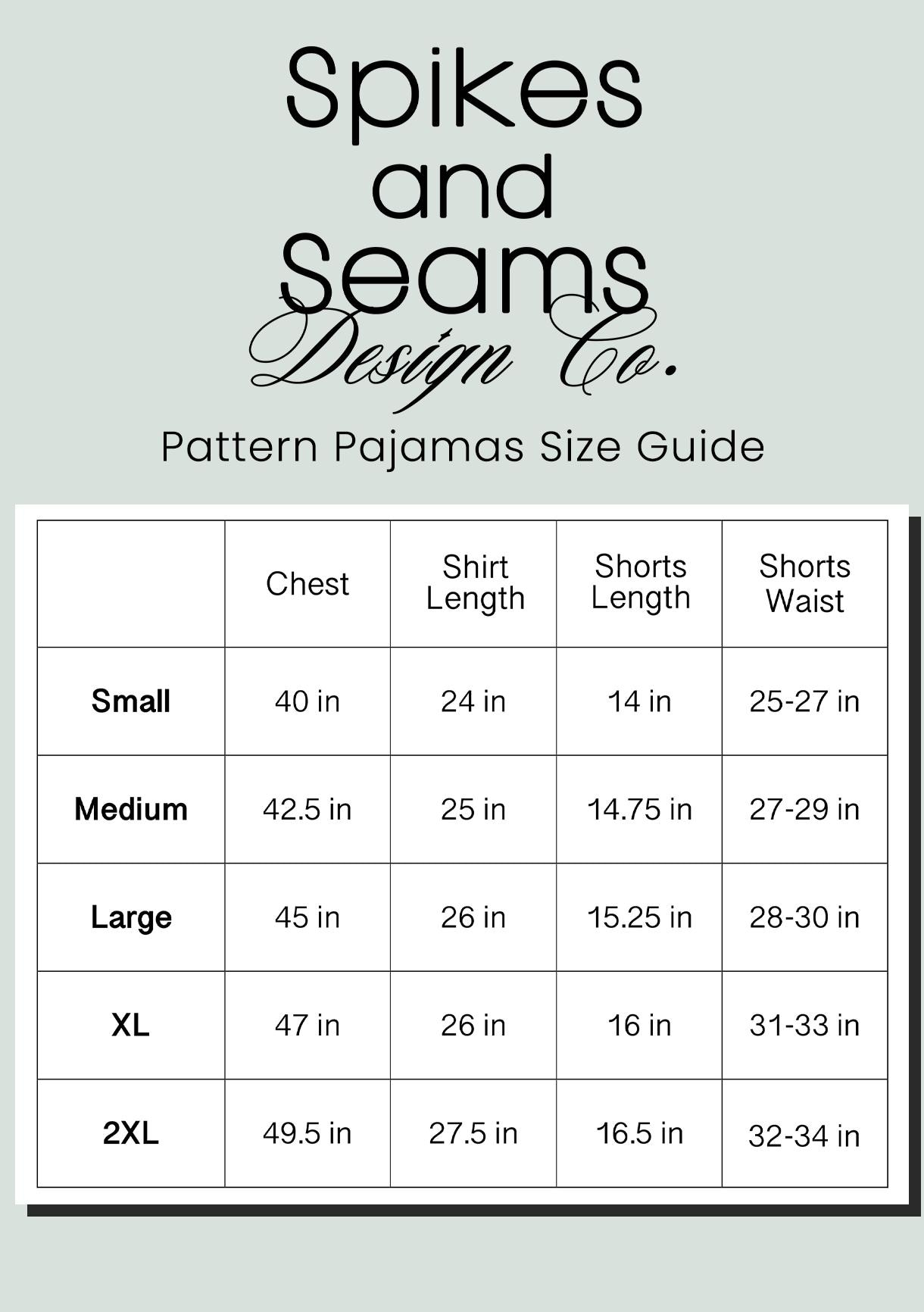 Spikes and Seams Design Co.

Pattern Pajamas Size Guide

| | Chest | Shirt Length | Shorts Length | Shorts Waist |
|---|---|---|---|---|
| Small | 40 in | 24 in | 14 in | 25-27 in |
| Medium | 42.5 in | 25 in | 14.75 in | 27-29 in |
| Large | 45 in | 26 in | 15.25 in | 28-30 in |
| XL | 47 in | 26 in | 16 in | 31-33 in |
| 2XL | 49.5 in | 27.5 in | 16.5 in | 32-34 in |